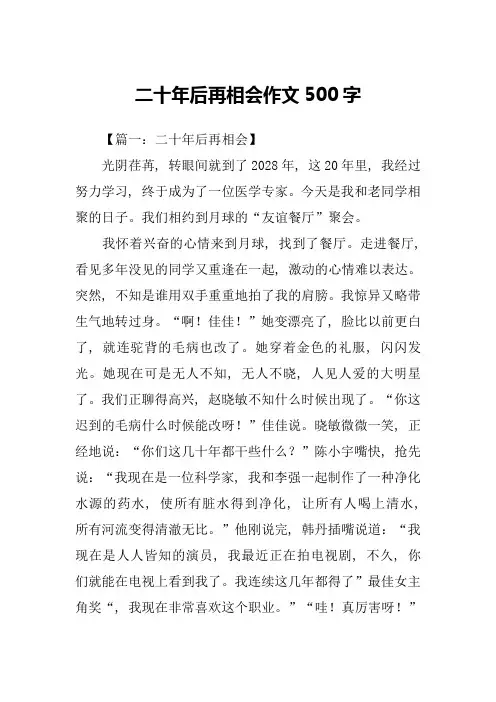 二十年后再相会作文 500 字

【篇一：二十年后再相会】

光阴荏苒，转眼间就到了 2028 年，这 20 年里，我经过努力学习，终于成为了一位医学专家。今天是我和老同学相聚的日子。我们相约到月球的“友谊餐厅”聚会。

我怀着兴奋的心情来到月球，找到了餐厅。走进餐厅，看见多年没见的同学又重逢在一起，激动的心情难以表达。突然，不知是谁用双手重重地拍了我的肩膀。我惊异又略带生气地转过身。“啊！佳佳！”她变漂亮了，脸比以前更白了，就连驼背的毛病也改了。她穿着金色的礼服，闪闪发光。她现在可是无人不知，无人不晓，人见人爱的大明星了。我们正聊得高兴，赵晓敏不知什么时候出现了。“你这迟到的毛病什么时候能改呀！”佳佳说。晓敏微微一笑，正经地说：“你们这几十年都干些什么？”陈小宇嘴快，抢先说：“我现在是一位科学家，我和李强一起制作了一种净化水源的药水，使所有脏水得到净化，让所有人喝上清水，所有河流变得清澈无比。”他刚说完，韩丹插嘴说道：“我现在是人人皆知的演员，我最近正在拍电视剧，不久，你们就能在电视上看到我了。我连续这几年都得了”最佳女主角奖“，我现在非常喜欢这个职业。”“哇！真厉害呀！”